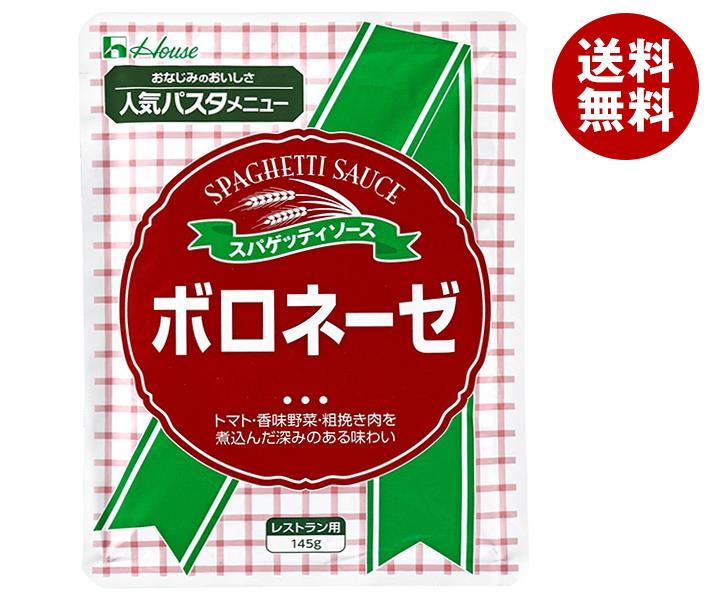 House

おなじみのおいしさ
人気パスタメニュー

送料無料

SPAGHETTI SAUCE
スパゲッティソース

ボロネーゼ

トマト・香味野菜・粗挽き肉を煮込んだ深みのある味わい

レストラン用
145g